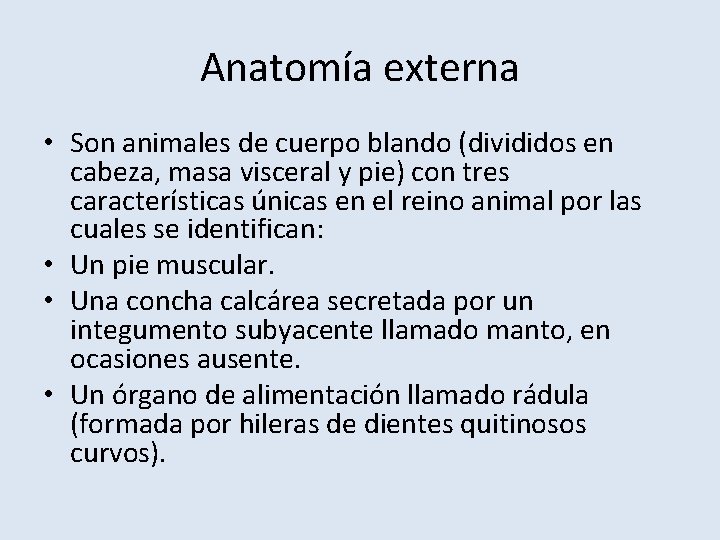 Anatomía externa

• Son animales de cuerpo blando (divididos en cabeza, masa visceral y pie) con tres características únicas en el reino animal por las cuales se identifican:
• Un pie muscular.
• Una concha calcárea secretada por un integumento subyacente llamado manto, en ocasiones ausente.
• Un órgano de alimentación llamado rádula (formada por hileras de dientes quitinosos curvos).